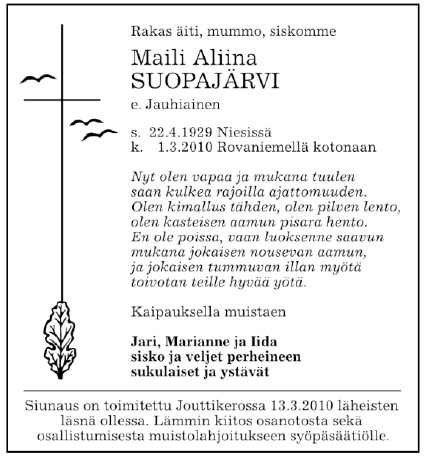 Rakas äiti, mummo, siskomme

Maili Aliina
SUOPAJÄRVI
e. Jauhiainen

s. 22.4.1929 Niesissä
k. 1.3.2010 Rovaniemellä kotonaan

Nyt olen vapaa ja mukana tuulen
saan kulkea rajoilla ajattomuuden.
Olen kimallus tähden, olen pilven lento,
olen kasteisen aamun pisara hento.
En ole poissa, vaan luoksenne saavun
mukana jokaisen nousevan aamun,
ja jokaisen tummuvan illan myötä
toivotan teille hyvää yötä.

Kaipauksella muistaen

Jari, Marianne ja Iida
sisko ja veljet perheineen
sukulaiset ja ystävät

Siunaus on toimitettu Jouttikerossa 13.3.2010 läheisten läsnä ollessa. Lämmin kiitos osanotosta sekä osallistumisesta muistolahjoitukseen syöpäsäätiölle.